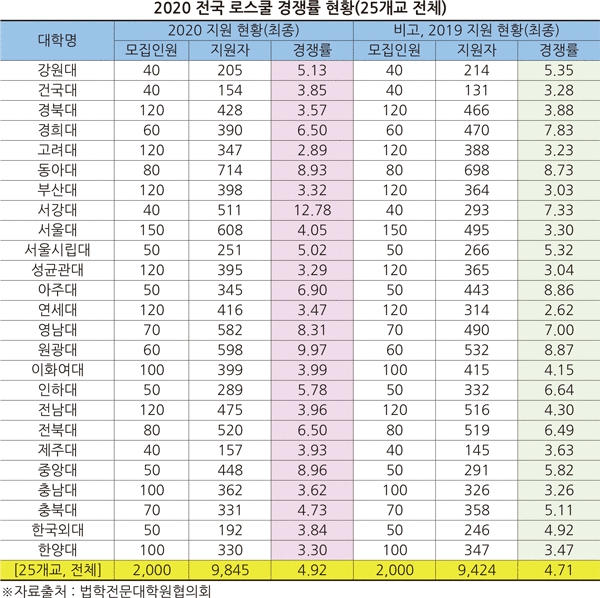 2020 전국 로스쿨 경쟁률 현황(25개교 전체)

| 대학명 | 2020 지원 현황(최종) | | | 비고, 2019 지원 현황(최종) | | |
|---|---|---|---|---|---|---|
| | 모집인원 | 지원자 | 경쟁률 | 모집인원 | 지원자 | 경쟁률 |
| 강원대 | 40 | 205 | 5.13 | 40 | 214 | 5.35 |
| 건국대 | 40 | 154 | 3.85 | 40 | 131 | 3.28 |
| 경북대 | 120 | 428 | 3.57 | 120 | 466 | 3.88 |
| 경희대 | 60 | 390 | 6.50 | 60 | 470 | 7.83 |
| 고려대 | 120 | 347 | 2.89 | 120 | 388 | 3.23 |
| 동아대 | 80 | 714 | 8.93 | 80 | 698 | 8.73 |
| 부산대 | 120 | 398 | 3.32 | 120 | 364 | 3.03 |
| 서강대 | 40 | 511 | 12.78 | 40 | 293 | 7.33 |
| 서울대 | 150 | 608 | 4.05 | 150 | 495 | 3.30 |
| 서울시립대 | 50 | 251 | 5.02 | 50 | 266 | 5.32 |
| 성균관대 | 120 | 395 | 3.29 | 120 | 365 | 3.04 |
| 아주대 | 50 | 345 | 6.90 | 50 | 443 | 8.86 |
| 연세대 | 120 | 416 | 3.47 | 120 | 314 | 2.62 |
| 영남대 | 70 | 582 | 8.31 | 70 | 490 | 7.00 |
| 원광대 | 60 | 598 | 9.97 | 60 | 532 | 8.87 |
| 이화여대 | 100 | 399 | 3.99 | 100 | 415 | 4.15 |
| 인하대 | 50 | 289 | 5.78 | 50 | 332 | 6.64 |
| 전남대 | 120 | 475 | 3.96 | 120 | 516 | 4.30 |
| 전북대 | 80 | 520 | 6.50 | 80 | 519 | 6.49 |
| 제주대 | 40 | 157 | 3.93 | 40 | 145 | 3.63 |
| 중앙대 | 50 | 448 | 8.96 | 50 | 291 | 5.82 |
| 충남대 | 100 | 362 | 3.62 | 100 | 326 | 3.26 |
| 충북대 | 70 | 331 | 4.73 | 70 | 358 | 5.11 |
| 한국외대 | 50 | 192 | 3.84 | 50 | 246 | 4.92 |
| 한양대 | 100 | 330 | 3.30 | 100 | 347 | 3.47 |
| [25개교, 전체] | 2,000 | 9,845 | 4.92 | 2,000 | 9,424 | 4.71 |

※자료출처 : 법학전문대학원협의회